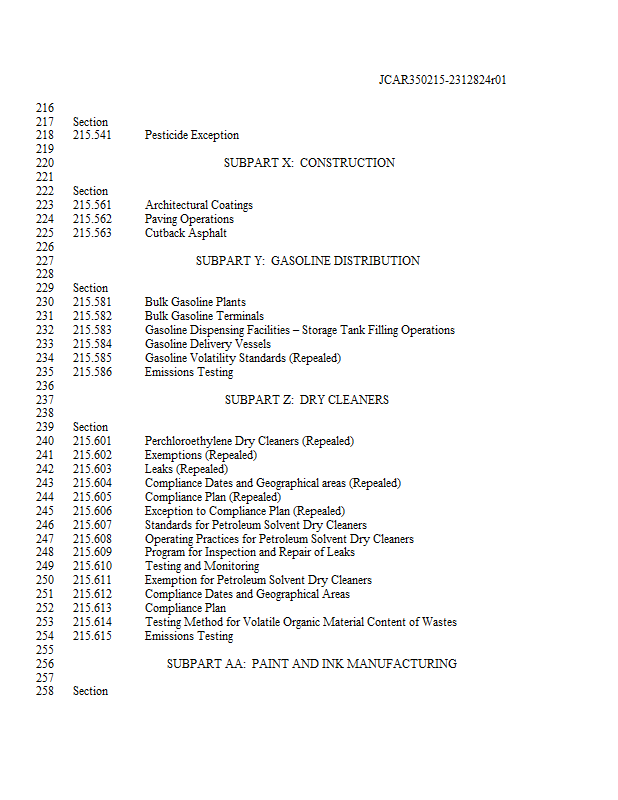 JCAR350215-2312824r01

216
217 Section
218 215.541 Pesticide Exception
219
220 SUBPART X: CONSTRUCTION
221
222 Section
223 215.561 Architectural Coatings
224 215.562 Paving Operations
225 215.563 Cutback Asphalt
226
227 SUBPART Y: GASOLINE DISTRIBUTION
228
229 Section
230 215.581 Bulk Gasoline Plants
231 215.582 Bulk Gasoline Terminals
232 215.583 Gasoline Dispensing Facilities – Storage Tank Filling Operations
233 215.584 Gasoline Delivery Vessels
234 215.585 Gasoline Volatility Standards (Repealed)
235 215.586 Emissions Testing
236
237 SUBPART Z: DRY CLEANERS
238
239 Section
240 215.601 Perchloroethylene Dry Cleaners (Repealed)
241 215.602 Exemptions (Repealed)
242 215.603 Leaks (Repealed)
243 215.604 Compliance Dates and Geographical areas (Repealed)
244 215.605 Compliance Plan (Repealed)
245 215.606 Exception to Compliance Plan (Repealed)
246 215.607 Standards for Petroleum Solvent Dry Cleaners
247 215.608 Operating Practices for Petroleum Solvent Dry Cleaners
248 215.609 Program for Inspection and Repair of Leaks
249 215.610 Testing and Monitoring
250 215.611 Exemption for Petroleum Solvent Dry Cleaners
251 215.612 Compliance Dates and Geographical Areas
252 215.613 Compliance Plan
253 215.614 Testing Method for Volatile Organic Material Content of Wastes
254 215.615 Emissions Testing
255
256 SUBPART AA: PAINT AND INK MANUFACTURING
257
258 Section